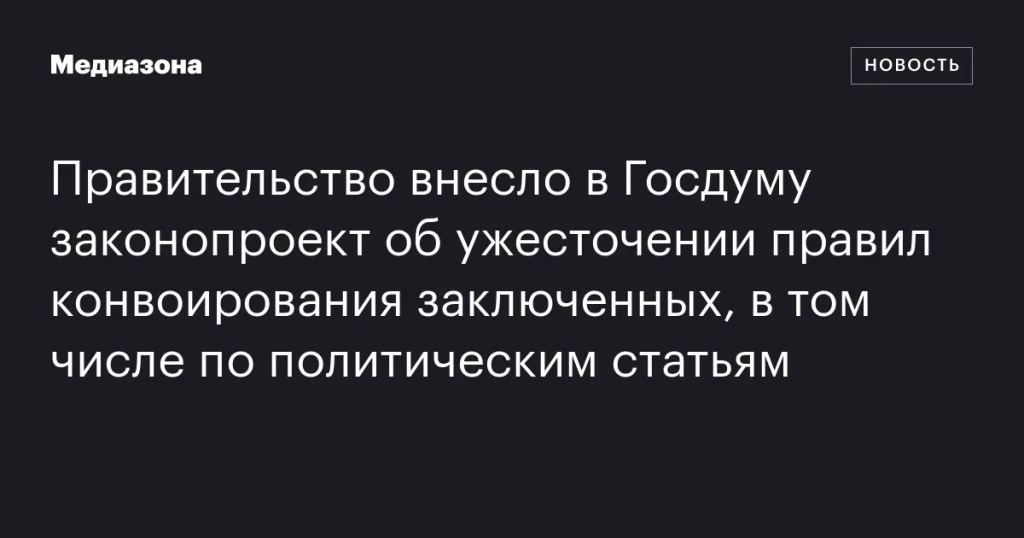 Медиазона

НОВОСТЬ

Правительство внесло в Госдуму законопроект об ужесточении правил конвоирования заключенных, в том числе по политическим статьям